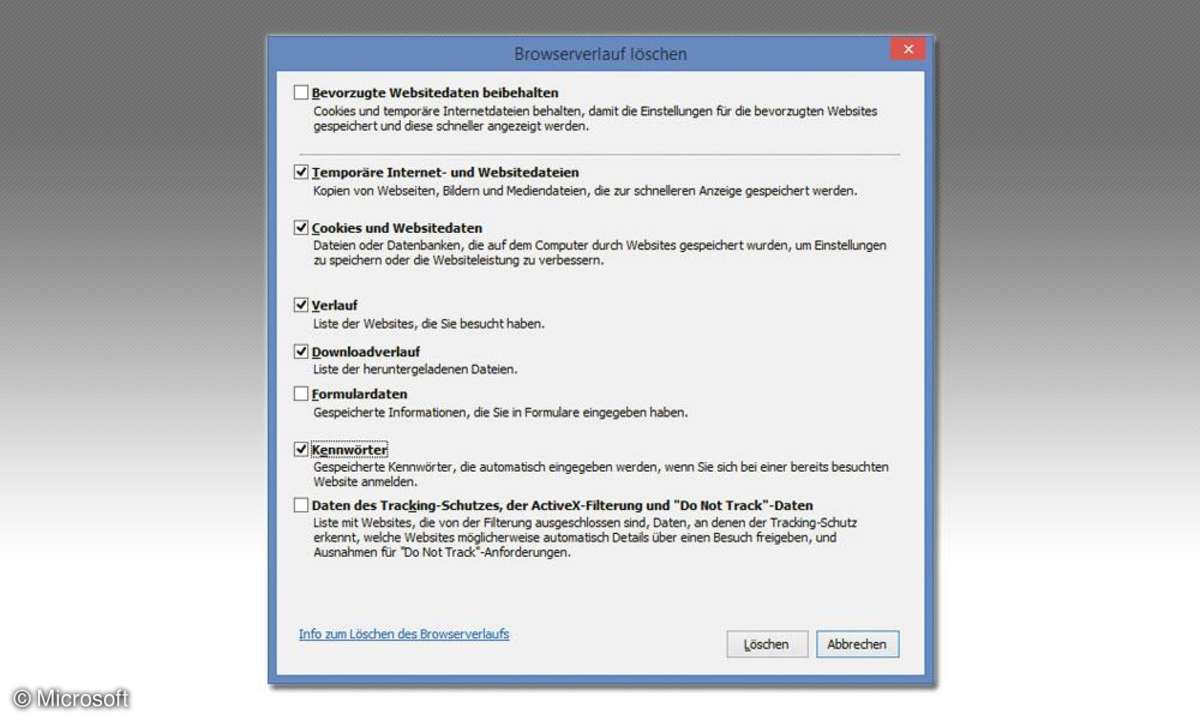 Browserverlauf löschen

Bevorzugte Websitedaten beibehalten
Cookies und temporäre Internetdateien behalten, damit die Einstellungen für die bevorzugten Websites gespeichert und diese schneller angezeigt werden.

Temporäre Internet- und Websitedateien
Kopien von Webseiten, Bildern und Mediendateien, die zur schnelleren Anzeige gespeichert werden.

Cookies und Websitedaten
Dateien oder Datenbanken, die auf dem Computer durch Websites gespeichert wurden, um Einstellungen zu speichern oder die Websiteleistung zu verbessern.

Verlauf
Liste der Websites, die Sie besucht haben.

Downloadverlauf
Liste der heruntergeladenen Dateien.

Formulardaten
Gespeicherte Informationen, die Sie in Formulare eingegeben haben.

Kennwörter
Gespeicherte Kennwörter, die automatisch eingegeben werden, wenn Sie sich bei einer bereits besuchten Website anmelden.

Daten des Tracking-Schutzes, der ActiveX-Filterung und "Do Not Track"-Daten
Liste mit Websites, die von der Filterung ausgeschlossen sind, Daten, an denen der Tracking-Schutz erkennt, welche Websites möglicherweise automatisch Details über einen Besuch freigeben, und Ausnahmen für "Do Not Track"-Anforderungen.

Info zum Löschen des Browserverlaufs

Löschen
Abbrechen

© Microsoft